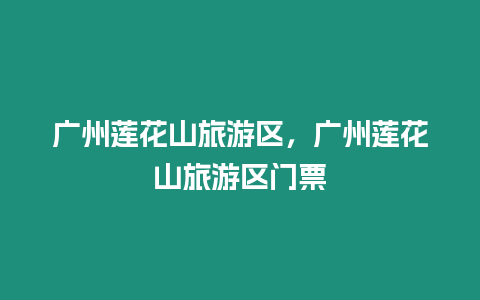 广州莲花山旅游区，广州莲花山旅游区门票